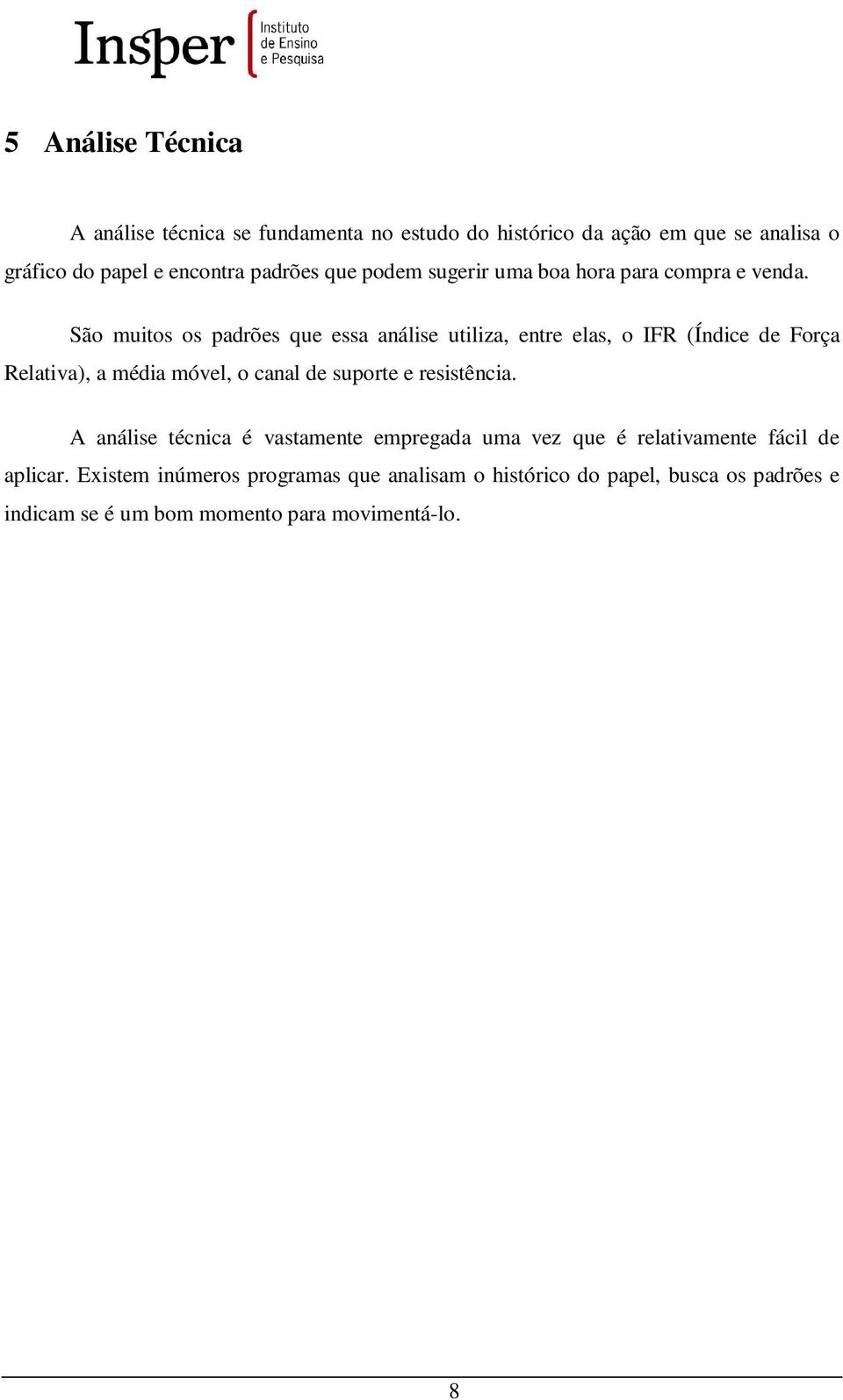 Insper Instituto de Ensino e Pesquisa

5 Análise Técnica

A análise técnica se fundamenta no estudo do histórico da ação em que se analisa o gráfico do papel e encontra padrões que podem sugerir uma boa hora para compra e venda.

São muitos os padrões que essa análise utiliza, entre elas, o IFR (Índice de Força Relativa), a média móvel, o canal de suporte e resistência.

A análise técnica é vastamente empregada uma vez que é relativamente fácil de aplicar. Existem inúmeros programas que analisam o histórico do papel, busca os padrões e indicam se é um bom momento para movimentá-lo.

8